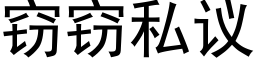 窃窃私议